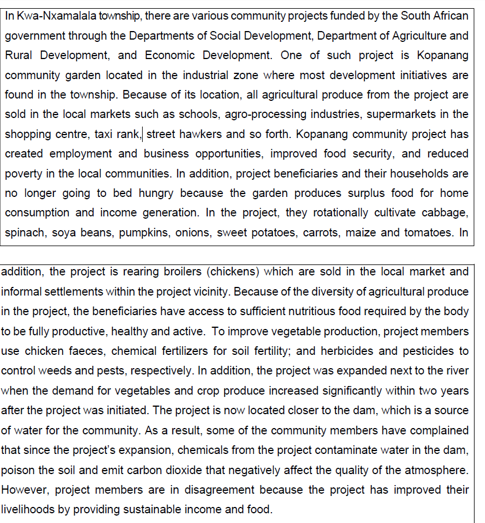 In Kwa-Nxamalala township, there are various community projects funded by the South African government through the Departments of Social Development, Department of Agriculture and Rural Development, and Economic Development. One of such project is Kopanang community garden located in the industrial zone where most development initiatives are found in the township. Because of its location, all agricultural produce from the project are sold in the local markets such as schools, agro-processing industries, supermarkets in the shopping centre, taxi rank, street hawkers and so forth. Kopanang community project has created employment and business opportunities, improved food security, and reduced poverty in the local communities. In addition, project beneficiaries and their households are no longer going to bed hungry because the garden produces surplus food for home consumption and income generation. In the project, they rotationally cultivate cabbage, spinach, soya beans, pumpkins, onions, sweet potatoes, carrots, maize and tomatoes. In

addition, the project is rearing broilers (chickens) which are sold in the local market and informal settlements within the project vicinity. Because of the diversity of agricultural produce in the project, the beneficiaries have access to sufficient nutritious food required by the body to be fully productive, healthy and active. To improve vegetable production, project members use chicken faeces, chemical fertilizers for soil fertility; and herbicides and pesticides to control weeds and pests, respectively. In addition, the project was expanded next to the river when the demand for vegetables and crop produce increased significantly within two years after the project was initiated. The project is now located closer to the dam, which is a source of water for the community. As a result, some of the community members have complained that since the project's expansion, chemicals from the project contaminate water in the dam, poison the soil and emit carbon dioxide that negatively affect the quality of the atmosphere. However, project members are in disagreement because the project has improved their livelihoods by providing sustainable income and food.